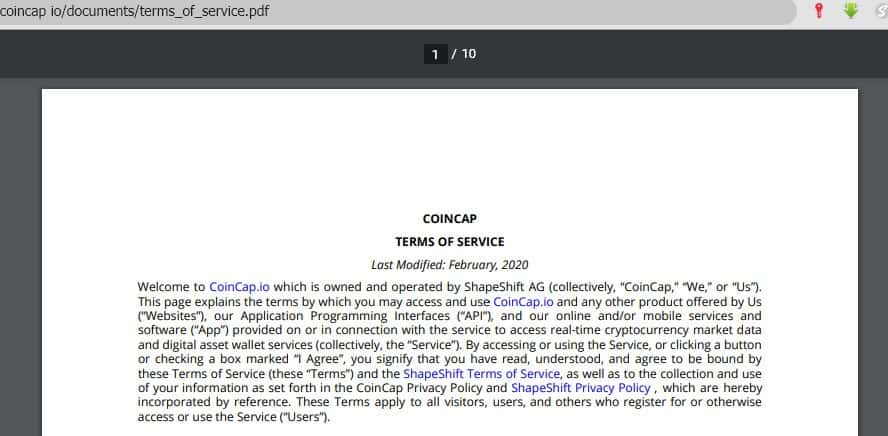 coincap io/documents/terms_of_service.pdf

1 / 10

COINCAP

TERMS OF SERVICE

Last Modified: February, 2020

Welcome to CoinCap.io which is owned and operated by ShapeShift AG (collectively, "CoinCap," "We," or "Us"). This page explains the terms by which you may access and use CoinCap.io and any other product offered by Us ("Websites"), our Application Programming Interfaces ("API"), and our online and/or mobile services and software ("App") provided on or in connection with the service to access real-time cryptocurrency market data and digital asset wallet services (collectively, the "Service"). By accessing or using the Service, or clicking a button or checking a box marked "I Agree", you signify that you have read, understood, and agree to be bound by these Terms of Service (these "Terms") and the ShapeShift Terms of Service, as well as to the collection and use of your information as set forth in the CoinCap Privacy Policy and ShapeShift Privacy Policy , which are hereby incorporated by reference. These Terms apply to all visitors, users, and others who register for or otherwise access or use the Service ("Users").